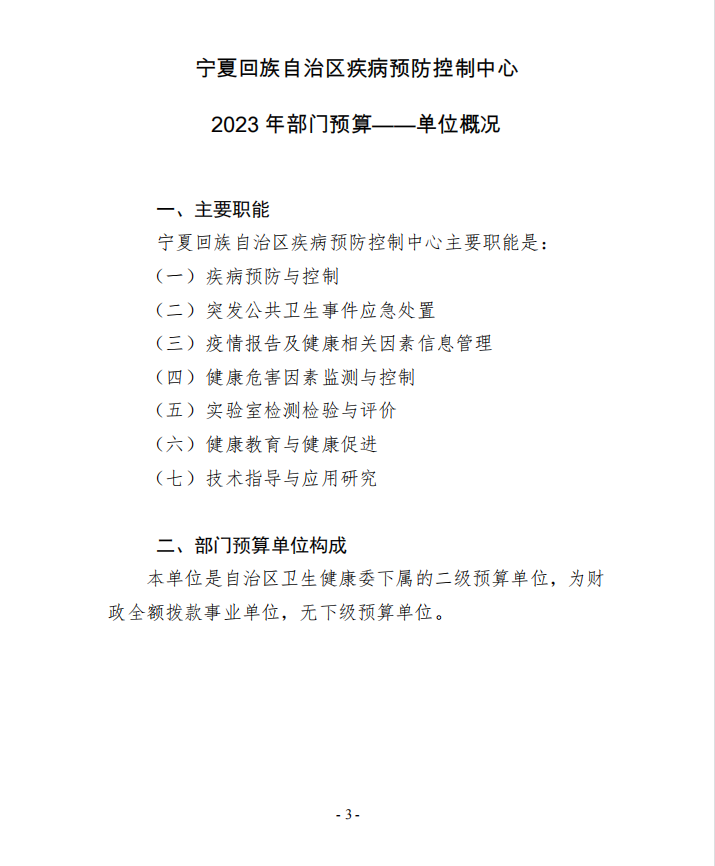 宁夏回族自治区疾病预防控制中心

2023 年部门预算——单位概况

一、主要职能

宁夏回族自治区疾病预防控制中心主要职能是：

（一）疾病预防与控制

（二）突发公共卫生事件应急处置

（三）疫情报告及健康相关因素信息管理

（四）健康危害因素监测与控制

（五）实验室检测检验与评价

（六）健康教育与健康促进

（七）技术指导与应用研究

二、部门预算单位构成

本单位是自治区卫生健康委下属的二级预算单位，为财政全额拨款事业单位，无下级预算单位。

- 3 -